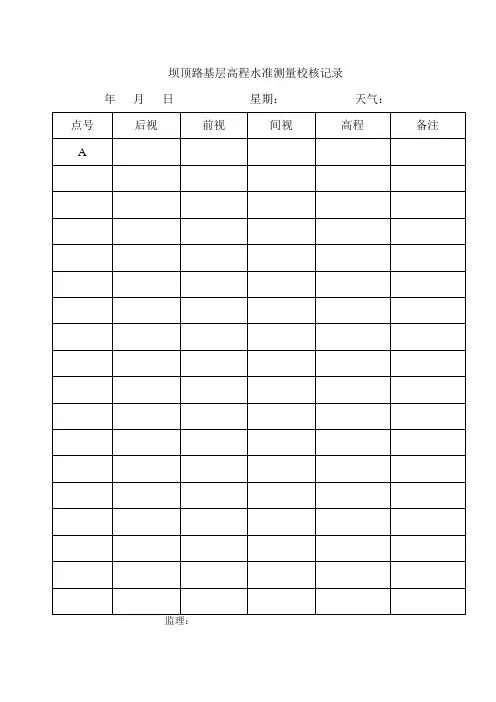 坝顶路基层高程水准测量校核记录

年 月 日 星期： 天气：

| 点号 | 后视 | 前视 | 间视 | 高程 | 备注 |
|---|---|---|---|---|---|
| A | | | | | |
| | | | | | |
| | | | | | |
| | | | | | |
| | | | | | |
| | | | | | |
| | | | | | |
| | | | | | |
| | | | | | |
| | | | | | |
| | | | | | |
| | | | | | |
| | | | | | |
| | | | | | |
| | | | | | |
| | | | | | |
| | | | | | |
| | | | | | |

监理：